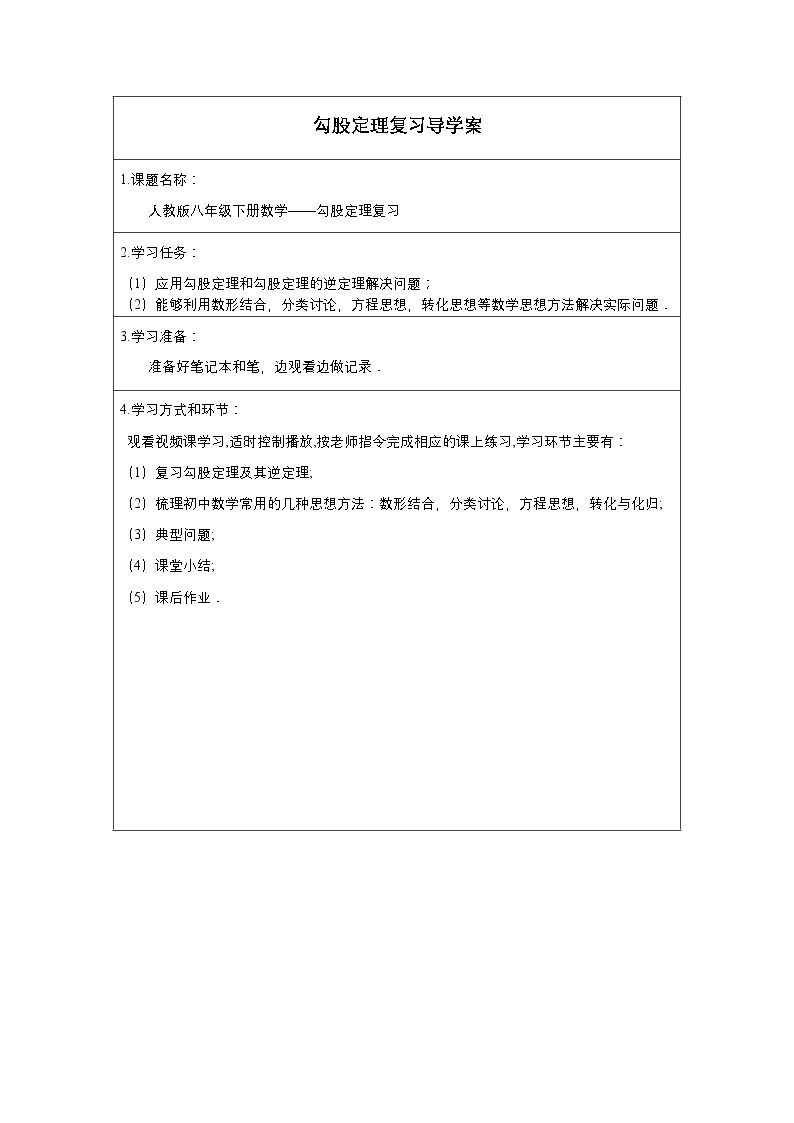 勾股定理复习导学案

1.课题名称：

人教版八年级下册数学——勾股定理复习

2.学习任务：

（1）应用勾股定理和勾股定理的逆定理解决问题；
（2）能够利用数形结合，分类讨论，方程思想，转化思想等数学思想方法解决实际问题．

3.学习准备：

准备好笔记本和笔，边观看边做记录．

4.学习方式和环节：

观看视频课学习,适时控制播放,按老师指令完成相应的课上练习,学习环节主要有：

（1）复习勾股定理及其逆定理;

（2）梳理初中数学常用的几种思想方法：数形结合，分类讨论，方程思想，转化与化归;

（3）典型问题;

（4）课堂小结;

（5）课后作业．